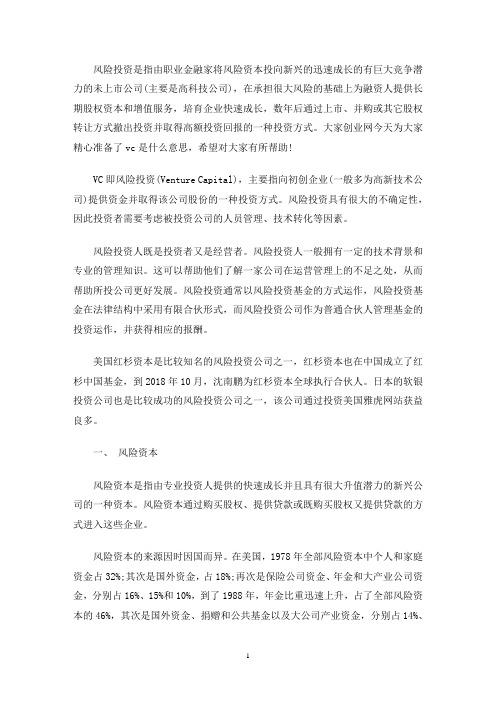 风险投资是指由职业金融家将风险资本投向新兴的迅速成长的有巨大竞争潜力的未上市公司(主要是高科技公司)，在承担很大风险的基础上为融资人提供长期股权资本和增值服务，培育企业快速成长，数年后通过上市、并购或其它股权转让方式撤出投资并取得高额投资回报的一种投资方式。大家创业网今天为大家精心准备了 vc 是什么意思，希望对大家有所帮助!

VC 即风险投资(Venture Capital)，主要指向初创企业(一般多为高新技术公司)提供资金并取得该公司股份的一种投资方式。风险投资具有很大的不确定性，因此投资者需要考虑被投资公司的人员管理、技术转化等因素。

风险投资人既是投资者又是经营者。风险投资人一般拥有一定的技术背景和专业的管理知识。这可以帮助他们了解一家公司在运营管理上的不足之处，从而帮助所投公司更好发展。风险投资通常以风险投资基金的方式运作，风险投资基金在法律结构中采用有限合伙形式，而风险投资公司作为普通合伙人管理基金的投资运作，并获得相应的报酬。

美国红杉资本是比较知名的风险投资公司之一，红杉资本也在中国成立了红杉中国基金，到 2018 年 10 月，沈南鹏为红杉资本全球执行合伙人。日本的软银投资公司也是比较成功的风险投资公司之一，该公司通过投资美国雅虎网站获益良多。

一、 风险资本

风险资本是指由专业投资人提供的快速成长并且具有很大升值潜力的新兴公司的一种资本。风险资本通过购买股权、提供贷款或既购买股权又提供贷款的方式进入这些企业。

风险资本的来源因时因国而异。在美国，1978 年全部风险资本中个人和家庭资金占 32%;其次是国外资金，占 18%;再次是保险公司资金、年金和大产业公司资金，分别占 16%、15%和 10%，到了 1988 年，年金比重迅速上升，占了全部风险资本的 46%，其次是国外资金、捐赠和公共基金以及大公司产业资金，分别占 14%、

1